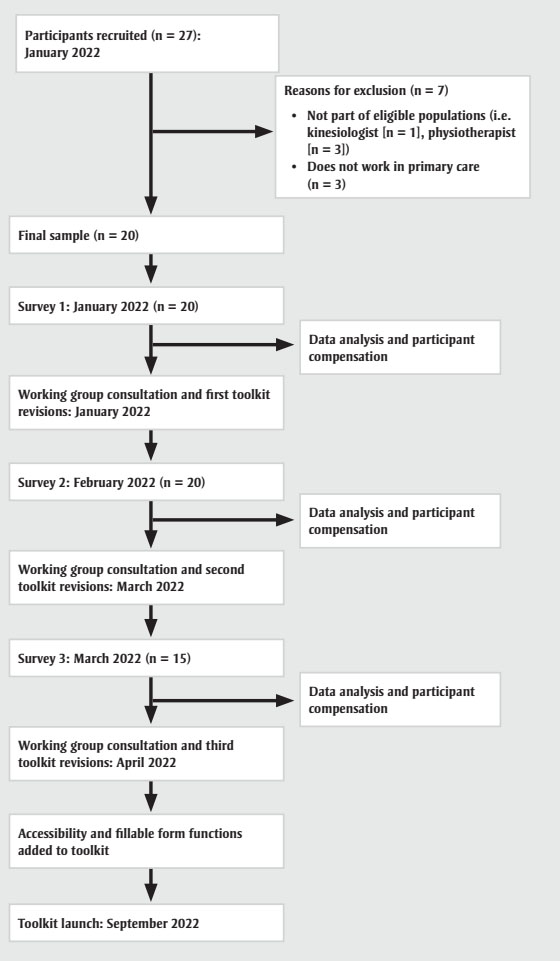 Participants recruited (n = 27): January 2022

Reasons for exclusion (n = 7)
• Not part of eligible populations (i.e. kinesiologist [n = 1], physiotherapist [n = 3])
• Does not work in primary care (n = 3)

Final sample (n = 20)

Survey 1: January 2022 (n = 20)

Data analysis and participant compensation

Working group consultation and first toolkit revisions: January 2022

Survey 2: February 2022 (n = 20)

Data analysis and participant compensation

Working group consultation and second toolkit revisions: March 2022

Survey 3: March 2022 (n = 15)

Data analysis and participant compensation

Working group consultation and third toolkit revisions: April 2022

Accessibility and fillable form functions added to toolkit

Toolkit launch: September 2022